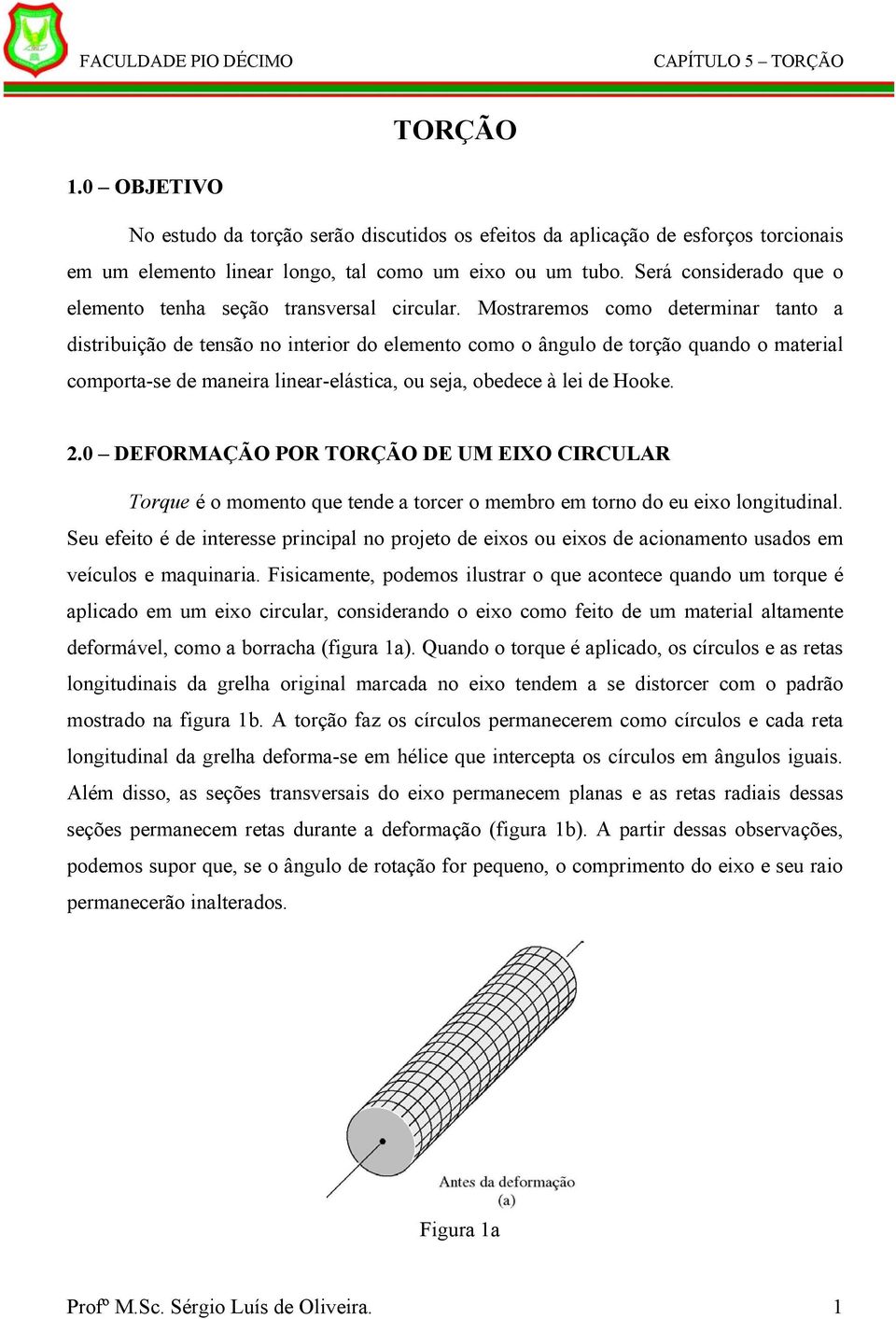 FACULDADE PIO DÉCIMO CAPÍTULO 5 – TORÇÃO

TORÇÃO

1.0 – OBJETIVO

No estudo da torção serão discutidos os efeitos da aplicação de esforços torcionais em um elemento linear longo, tal como um eixo ou um tubo. Será considerado que o elemento tenha seção transversal circular. Mostraremos como determinar tanto a distribuição de tensão no interior do elemento como o ângulo de torção quando o material comporta-se de maneira linear-elástica, ou seja, obedece à lei de Hooke.

2.0 – DEFORMAÇÃO POR TORÇÃO DE UM EIXO CIRCULAR

Torque é o momento que tende a torcer o membro em torno do eu eixo longitudinal. Seu efeito é de interesse principal no projeto de eixos ou eixos de acionamento usados em veículos e maquinaria. Fisicamente, podemos ilustrar o que acontece quando um torque é aplicado em um eixo circular, considerando o eixo como feito de um material altamente deformável, como a borracha (figura 1a). Quando o torque é aplicado, os círculos e as retas longitudinais da grelha original marcada no eixo tendem a se distorcer com o padrão mostrado na figura 1b. A torção faz os círculos permanecerem como círculos e cada reta longitudinal da grelha deforma-se em hélice que intercepta os círculos em ângulos iguais. Além disso, as seções transversais do eixo permanecem planas e as retas radiais dessas seções permanecem retas durante a deformação (figura 1b). A partir dessas observações, podemos supor que, se o ângulo de rotação for pequeno, o comprimento do eixo e seu raio permanecerão inalterados.

Antes da deformação
(a)

Figura 1a

Profº M.Sc. Sérgio Luís de Oliveira. 1